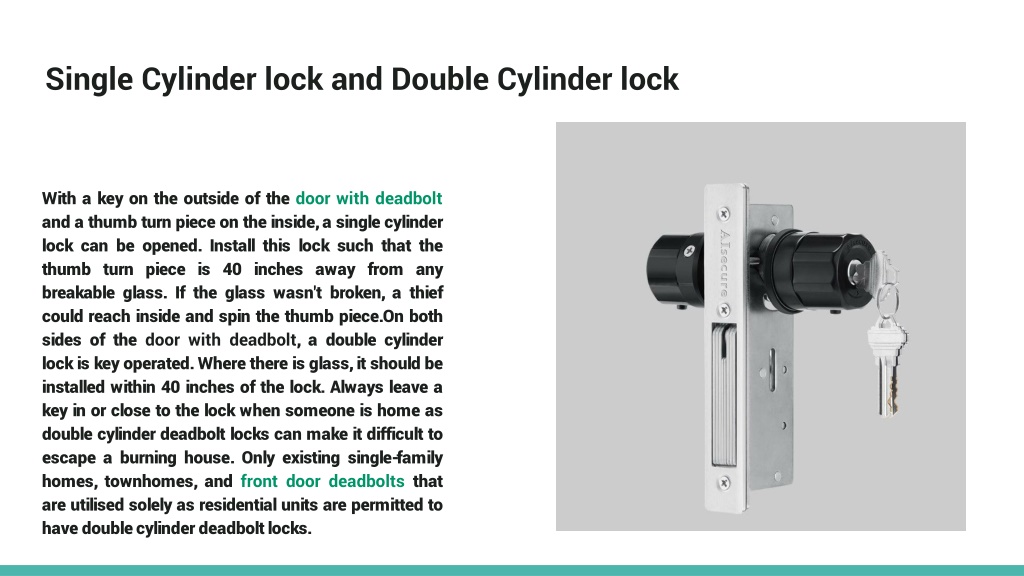 Single Cylinder lock and Double Cylinder lock

With a key on the outside of the door with deadbolt and a thumb turn piece on the inside, a single cylinder lock can be opened. Install this lock such that the thumb turn piece is 40 inches away from any breakable glass. If the glass wasn't broken, a thief could reach inside and spin the thumb piece.On both sides of the door with deadbolt, a double cylinder lock is key operated. Where there is glass, it should be installed within 40 inches of the lock. Always leave a key in or close to the lock when someone is home as double cylinder deadbolt locks can make it difficult to escape a burning house. Only existing single-family homes, townhomes, and front door deadbolts that are utilised solely as residential units are permitted to have double cylinder deadbolt locks.

AIsecure